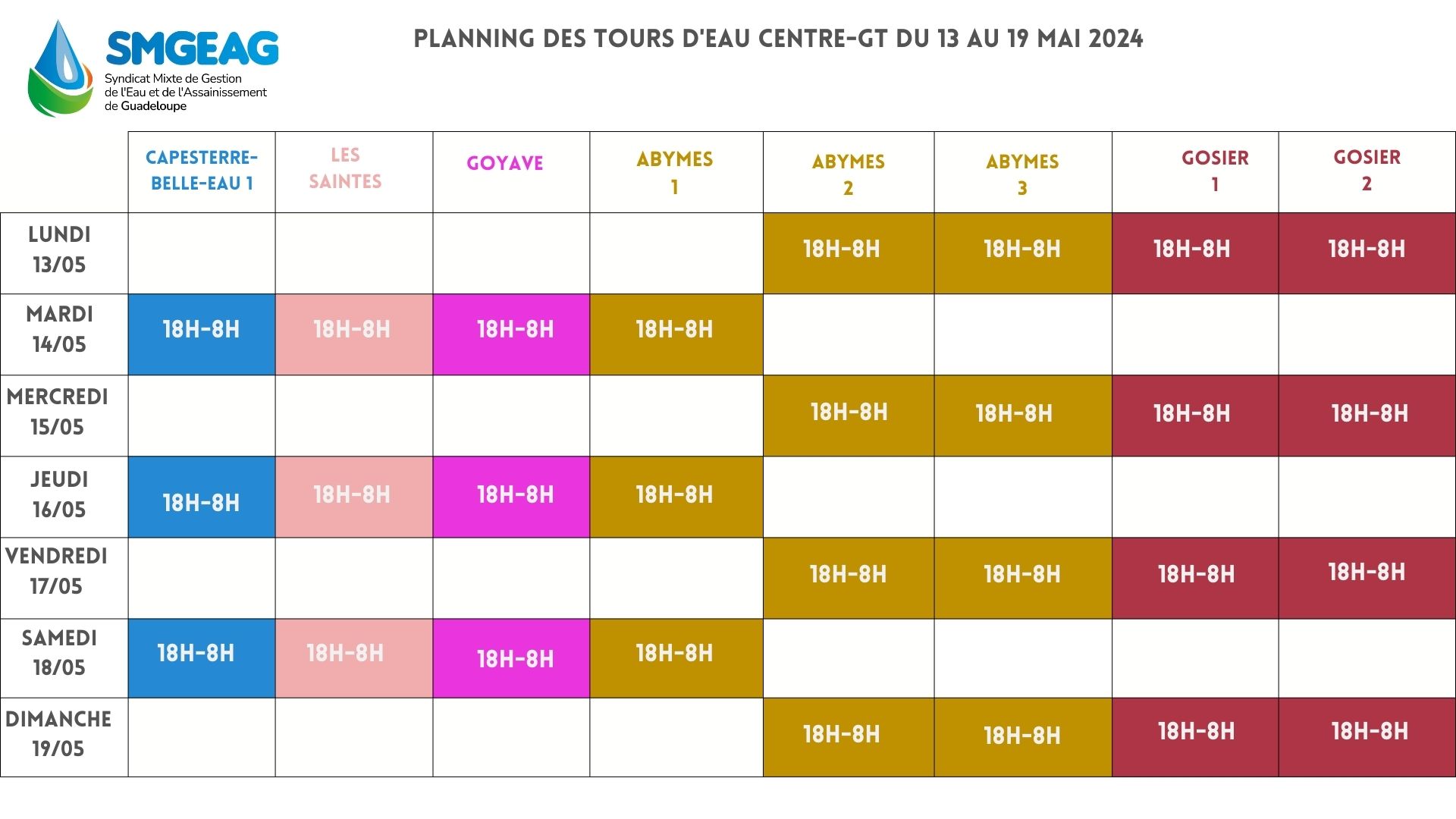 SMGEAG
Syndicat Mixte de Gestion de l'Eau et de l'Assainissement de Guadeloupe

PLANNING DES TOURS D'EAU CENTRE-GT DU 13 AU 19 MAI 2024

| | CAPESTERRE-BELLE-EAU 1 | LES SAINTES | GOYAVE | ABYMES 1 | ABYMES 2 | ABYMES 3 | GOSIER 1 | GOSIER 2 |
|---|---|---|---|---|---|---|---|---|
| LUNDI 13/05 | | | | | 18H-8H | 18H-8H | 18H-8H | 18H-8H |
| MARDI 14/05 | 18H-8H | 18H-8H | 18H-8H | 18H-8H | | | | |
| MERCREDI 15/05 | | | | | 18H-8H | 18H-8H | 18H-8H | 18H-8H |
| JEUDI 16/05 | 18H-8H | 18H-8H | 18H-8H | 18H-8H | | | | |
| VENDREDI 17/05 | | | | | 18H-8H | 18H-8H | 18H-8H | 18H-8H |
| SAMEDI 18/05 | 18H-8H | 18H-8H | 18H-8H | 18H-8H | | | | |
| DIMANCHE 19/05 | | | | | 18H-8H | 18H-8H | 18H-8H | 18H-8H |